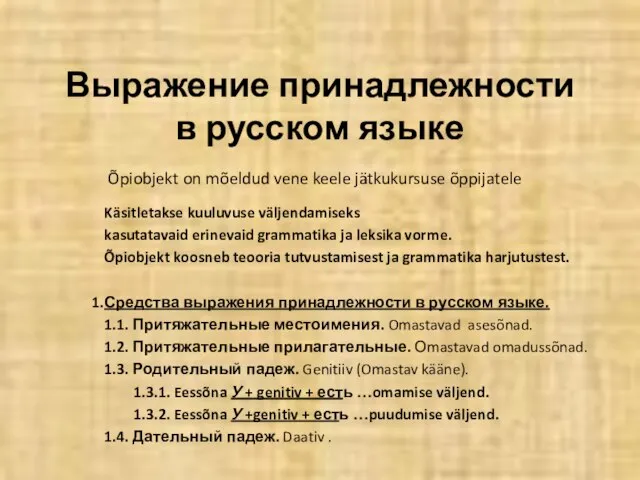 Выражение принадлежности в русском языке

Õpiobjekt on mõeldud vene keele jätkukursuse õppijatele

Käsitletakse kuuluvuse väljendamiseks kasutatavaid erinevaid grammatika ja leksika vorme. Õpiobjekt koosneb teooria tutvustamisest ja grammatika harjutustest.

1.Средства выражения принадлежности в русском языке.
1.1. Притяжательные местоимения. Omastavad asesõnad.
1.2. Притяжательные прилагательные. Omastavad omadussõnad.
1.3. Родительный падеж. Genitiiv (Omastav kääne).
1.3.1. Eessõna У + genitiv + есть …omamise väljend.
1.3.2. Eessõna У +genitiv + есть …puudumise väljend.
1.4. Дательный падеж. Daativ .